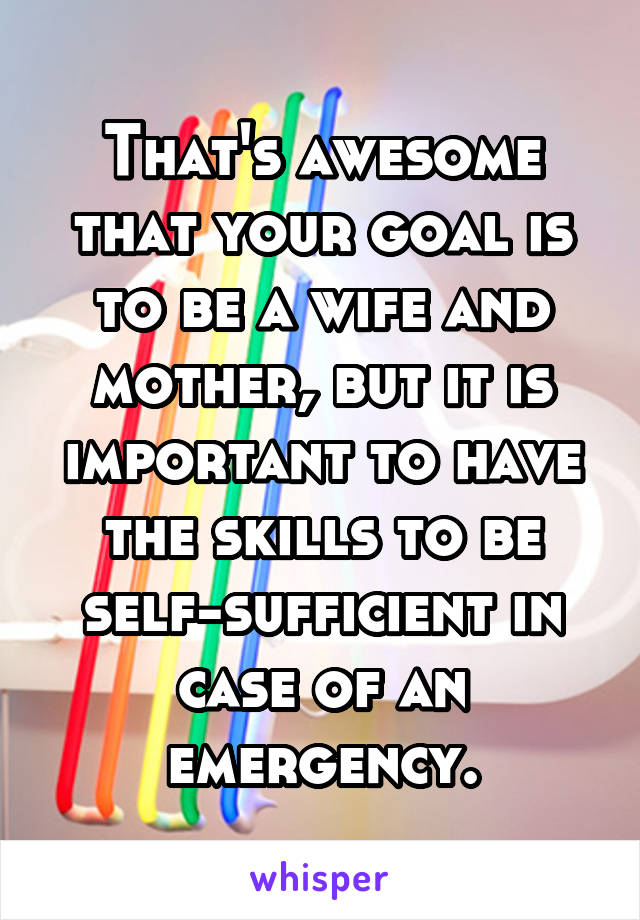 That's awesome that your goal is to be a wife and mother, but it is important to have the skills to be self-sufficient in case of an emergency.

whisper